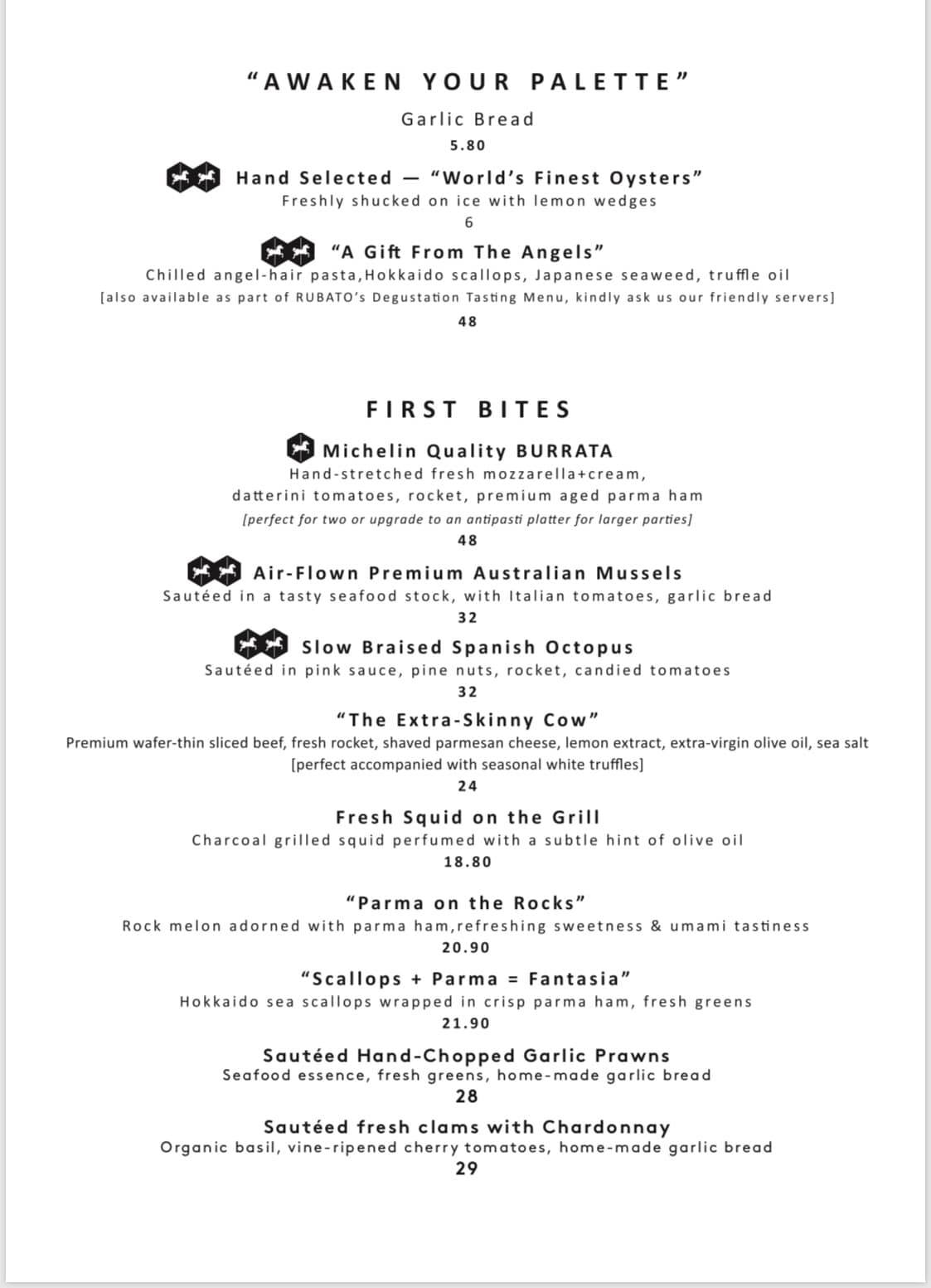 “AWAKEN YOUR PALETTE”

Garlic Bread
5.80

Hand Selected — “World’s Finest Oysters”
Freshly shucked on ice with lemon wedges
6

“A Gift From The Angels”
Chilled angel-hair pasta,Hokkaido scallops, Japanese seaweed, truffle oil
[also available as part of RUBATO’s Degustation Tasting Menu, kindly ask us our friendly servers]
48

FIRST BITES

Michelin Quality BURRATA
Hand-stretched fresh mozzarella+cream, datterini tomatoes, rocket, premium aged parma ham
[perfect for two or upgrade to an antipasti platter for larger parties]
48

Air-Flown Premium Australian Mussels
Sautéed in a tasty seafood stock, with Italian tomatoes, garlic bread
32

Slow Braised Spanish Octopus
Sautéed in pink sauce, pine nuts, rocket, candied tomatoes
32

“The Extra-Skinny Cow”
Premium wafer-thin sliced beef, fresh rocket, shaved parmesan cheese, lemon extract, extra-virgin olive oil, sea salt
[perfect accompanied with seasonal white truffles]
24

Fresh Squid on the Grill
Charcoal grilled squid perfumed with a subtle hint of olive oil
18.80

“Parma on the Rocks”
Rock melon adorned with parma ham,refreshing sweetness & umami tastiness
20.90

“Scallops + Parma = Fantasia”
Hokkaido sea scallops wrapped in crisp parma ham, fresh greens
21.90

Sautéed Hand-Chopped Garlic Prawns
Seafood essence, fresh greens, home-made garlic bread
28

Sautéed fresh clams with Chardonnay
Organic basil, vine-ripened cherry tomatoes, home-made garlic bread
29